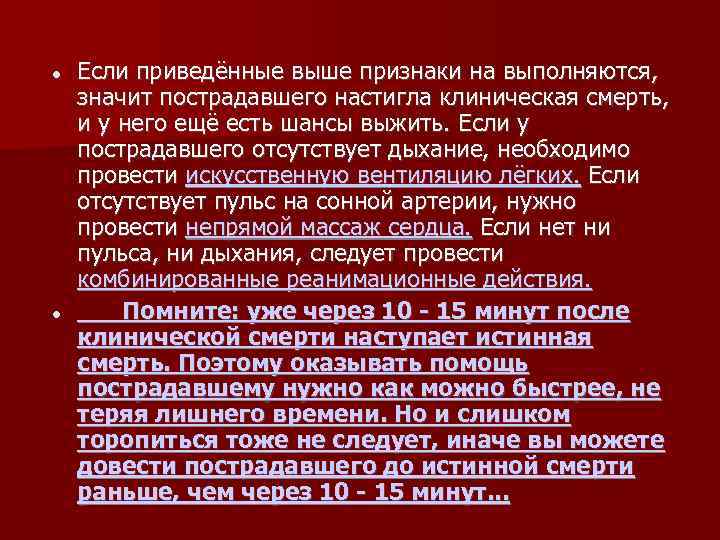 • Если приведённые выше признаки на выполняются, значит пострадавшего настигла клиническая смерть, и у него ещё есть шансы выжить. Если у пострадавшего отсутствует дыхание, необходимо провести искусственную вентиляцию лёгких. Если отсутствует пульс на сонной артерии, нужно провести непрямой массаж сердца. Если нет ни пульса, ни дыхания, следует провести комбинированные реанимационные действия.

• Помните: уже через 10 - 15 минут после клинической смерти наступает истинная смерть. Поэтому оказывать помощь пострадавшему нужно как можно быстрее, не теряя лишнего времени. Но и слишком торопиться тоже не следует, иначе вы можете довести пострадавшего до истинной смерти раньше, чем через 10 - 15 минут...